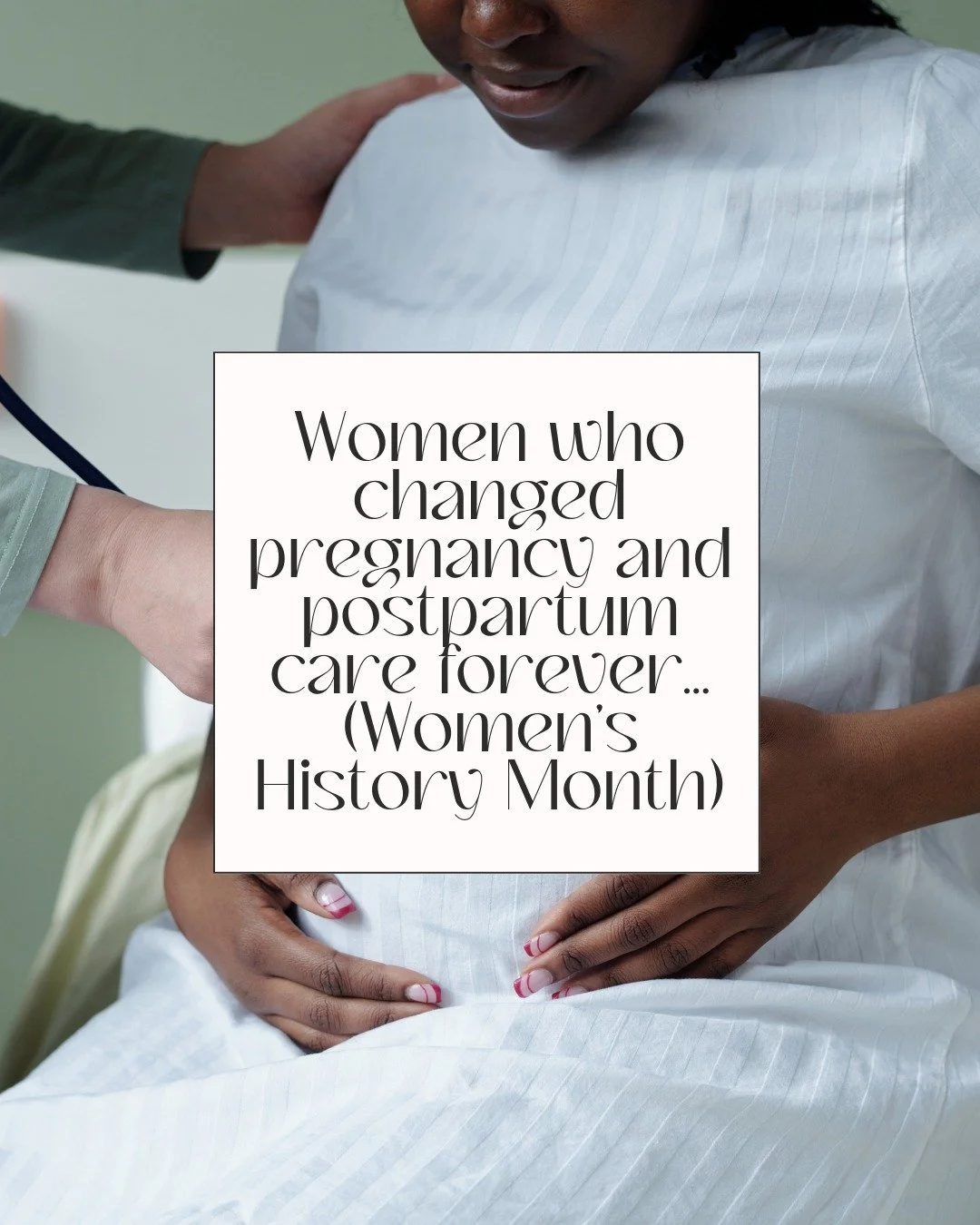 Women who changed pregnancy and postpartum care forever... (Women's History Month)